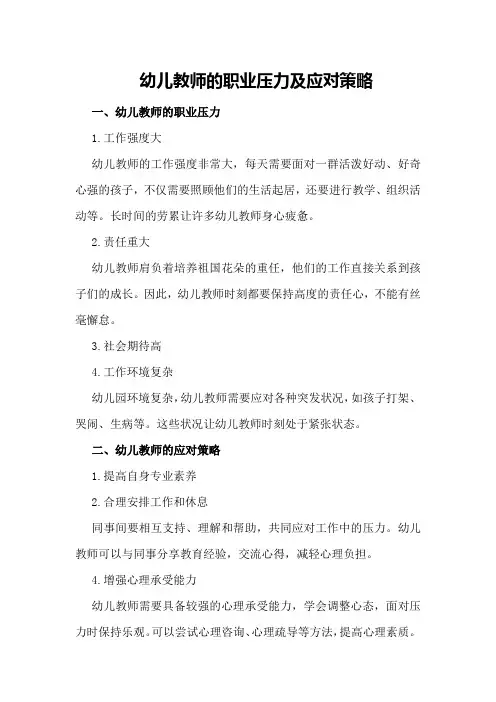 幼儿教师的职业压力及应对策略

一、幼儿教师的职业压力

1.工作强度大

幼儿教师的工作强度非常大，每天需要面对一群活泼好动、好奇心强的孩子，不仅需要照顾他们的生活起居，还要进行教学、组织活动等。长时间的劳累让许多幼儿教师身心疲惫。

2.责任重大

幼儿教师肩负着培养祖国花朵的重任，他们的工作直接关系到孩子们的成长。因此，幼儿教师时刻都要保持高度的责任心，不能有丝毫懈怠。

3.社会期待高

4.工作环境复杂

幼儿园环境复杂，幼儿教师需要应对各种突发状况，如孩子打架、哭闹、生病等。这些状况让幼儿教师时刻处于紧张状态。

二、幼儿教师的应对策略

1.提高自身专业素养

2.合理安排工作和休息

同事间要相互支持、理解和帮助，共同应对工作中的压力。幼儿教师可以与同事分享教育经验，交流心得，减轻心理负担。

4.增强心理承受能力

幼儿教师需要具备较强的心理承受能力，学会调整心态，面对压力时保持乐观。可以尝试心理咨询、心理疏导等方法，提高心理素质。